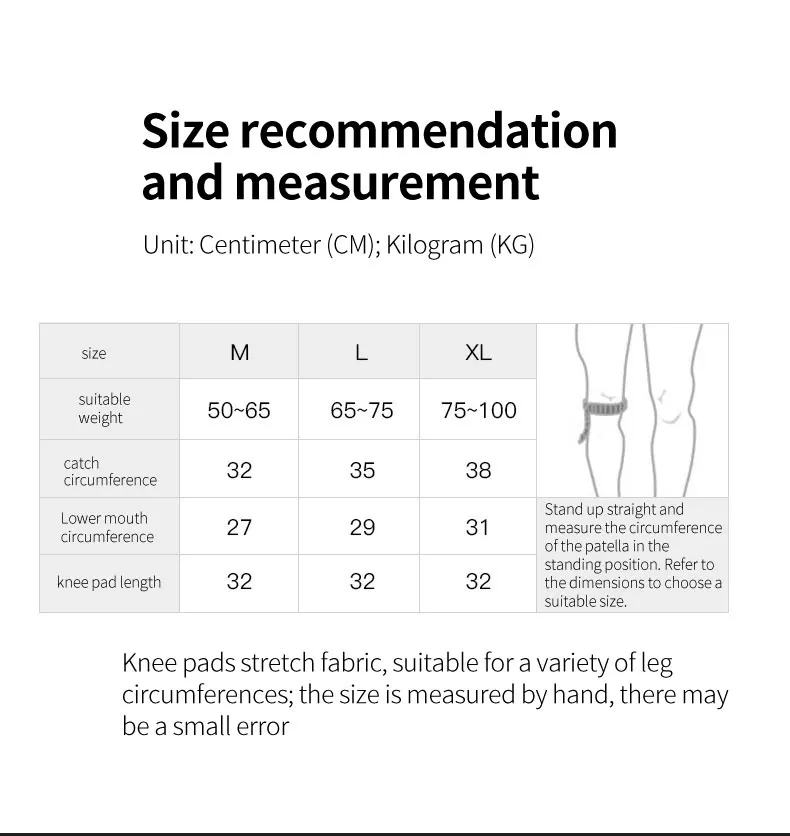 Size recommendation and measurement

Unit: Centimeter (CM); Kilogram (KG)

| size | M | L | XL |
|---|---|---|---|
| suitable weight | 50~65 | 65~75 | 75~100 |
| catch circumference | 32 | 35 | 38 |
| Lower mouth circumference | 27 | 29 | 31 |
| knee pad length | 32 | 32 | 32 |

Stand up straight and measure the circumference of the patella in the standing position. Refer to the dimensions to choose a suitable size.

Knee pads stretch fabric, suitable for a variety of leg circumferences; the size is measured by hand, there may be a small error